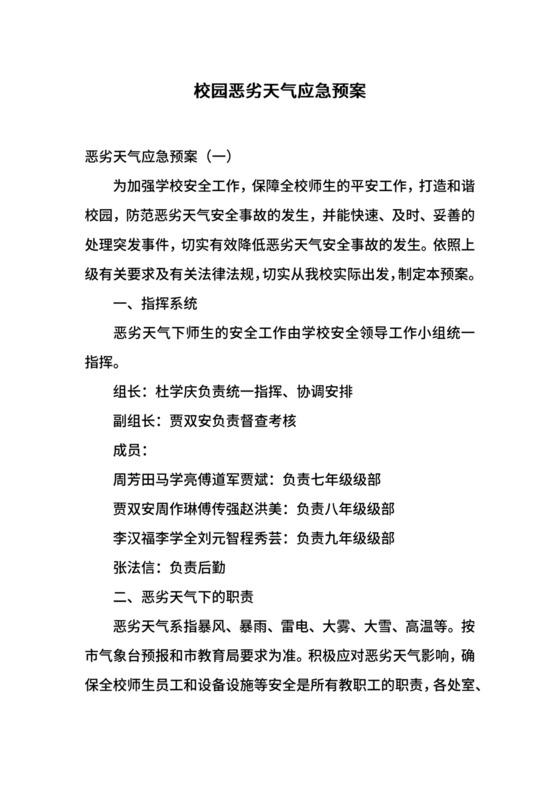 校园恶劣天气应急预案

恶劣天气应急预案（一）

为加强学校安全工作，保障全校师生的平安工作，打造和谐校园，防范恶劣天气安全事故的发生，并能快速、及时、妥善的处理突发事件，切实有效降低恶劣天气安全事故的发生。依照上级有关要求及有关法律法规，切实从我校实际出发，制定本预案。

一、指挥系统

恶劣天气下师生的安全工作由学校安全领导工作小组统一指挥。

组长：杜学庆负责统一指挥、协调安排

副组长：贾双安负责督查考核

成员：

周芳田马学亮傅道军贾斌：负责七年级级部

贾双安周作琳傅传强赵洪美：负责八年级级部

李汉福李学全刘元智程秀芸：负责九年级级部

张法信：负责后勤

二、恶劣天气下的职责

恶劣天气系指暴风、暴雨、雷电、大雾、大雪、高温等。按市气象台预报和市教育局要求为准。积极应对恶劣天气影响，确保全校师生员工和设备设施等安全是所有教职工的职责，各处室、